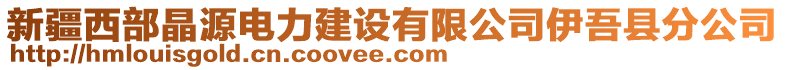 新疆西部晶源电力建设有限公司伊吾县分公司
http://hmlouisgold.cn.coovee.com